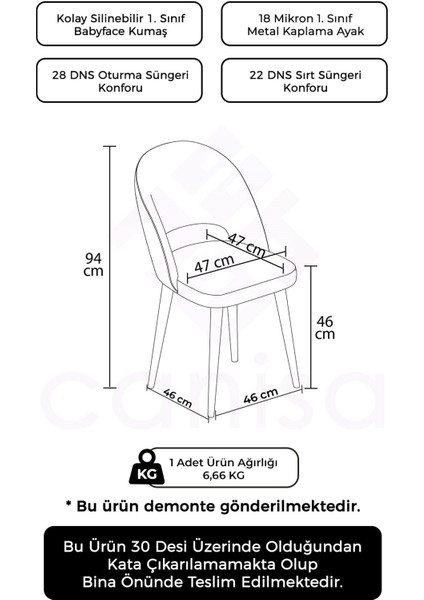 Kolay Silinebilir 1. Sınıf Babyface Kumaş

18 Mikron 1. Sınıf Metal Kaplama Ayak

28 DNS Oturma Süngeri Konforu

22 DNS Sırt Süngeri Konforu

94 cm

47 cm

47 cm

46 cm

46 cm

46 cm

canisa

KG

1 Adet Ürün Ağırlığı 6,66 KG

* Bu ürün demonte gönderilmektedir.

Bu Ürün 30 Desi Üzerinde Olduğundan Kata Çıkarılamamakta Olup Bina Önünde Teslim Edilmektedir.